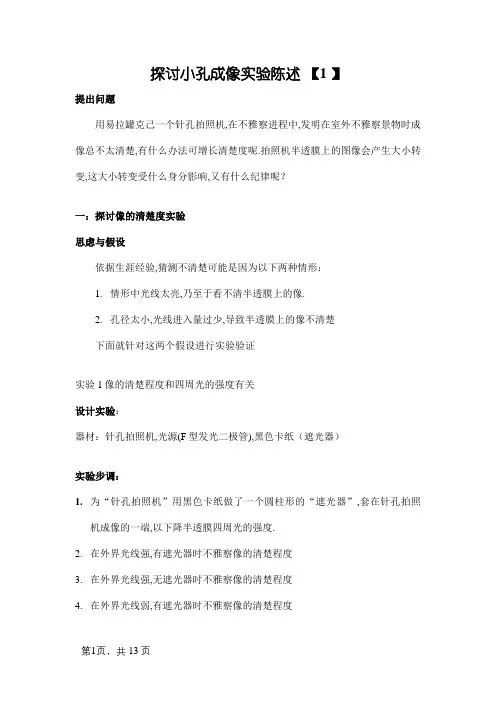 探讨小孔成像实验陈述 【1 】

提出问题

用易拉罐克己一个针孔拍照机,在不雅察进程中,发明在室外不雅察景物时成像总不太清楚,有什么办法可增长清楚度呢.拍照机半透膜上的图像会产生大小转变,这大小转变受什么身分影响,又有什么纪律呢？

一：探讨像的清楚度实验

思虑与假设

依据生涯经验,猜测不清楚可能是因为以下两种情形：

1. 情形中光线太亮,乃至于看不清半透膜上的像.

2. 孔径太小,光线进入量过少,导致半透膜上的像不清楚

下面就针对这两个假设进行实验验证

实验 1 像的清楚程度和四周光的强度有关

设计实验：

器材：针孔拍照机,光源(F 型发光二极管),黑色卡纸（遮光器）

实验步调：

1. 为“针孔拍照机”用黑色卡纸做了一个圆柱形的“遮光器”,套在针孔拍照机成像的一端,以下降半透膜四周光的强度.

2. 在外界光线强,有遮光器时不雅察像的清楚程度

3. 在外界光线强,无遮光器时不雅察像的清楚程度

4. 在外界光线弱,有遮光器时不雅察像的清楚程度

第1页，共 13 页